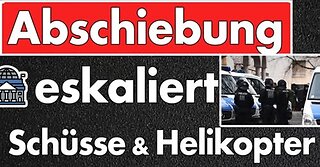 Abschiebung
eskaliert
Schüsse & Helikopter